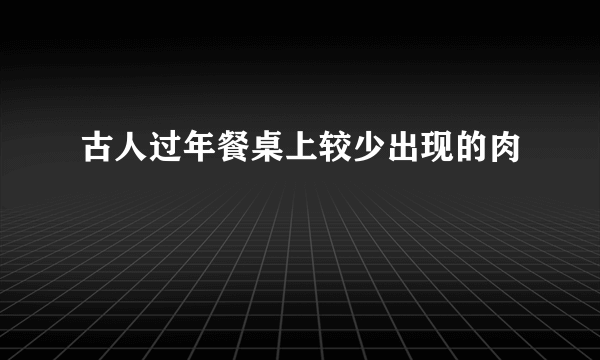 古人过年餐桌上较少出现的肉